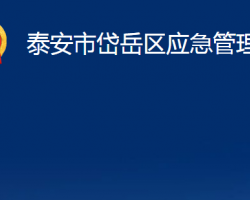 泰安市岱岳区应急管理